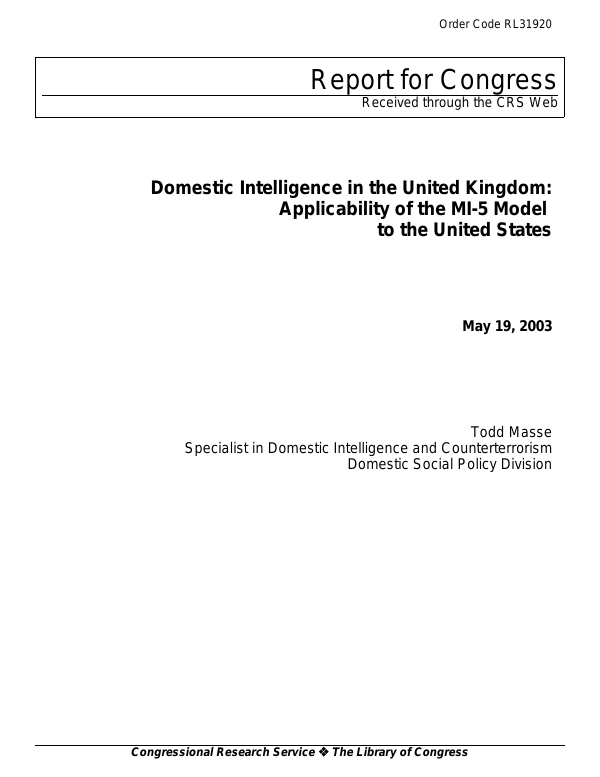 Order Code RL31920

Report for Congress
Received through the CRS Web

Domestic Intelligence in the United Kingdom: Applicability of the MI-5 Model to the United States

May 19, 2003

Todd Masse
Specialist in Domestic Intelligence and Counterterrorism
Domestic Social Policy Division

Congressional Research Service ❖ The Library of Congress